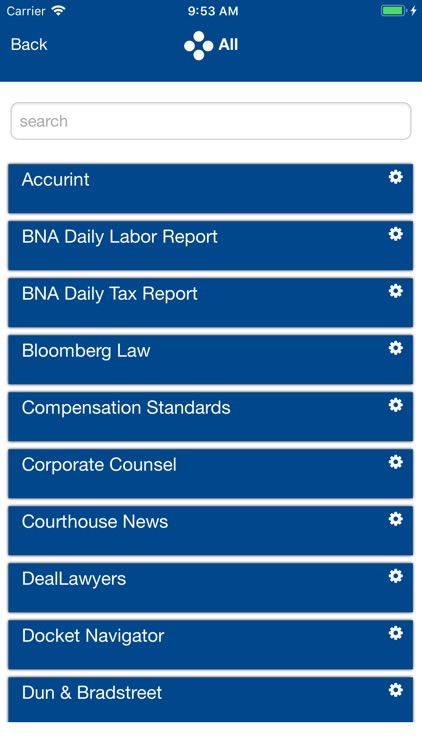 Carrier 9:53 AM

Back All

search

Accurint

BNA Daily Labor Report

BNA Daily Tax Report

Bloomberg Law

Compensation Standards

Corporate Counsel

Courthouse News

DealLawyers

Docket Navigator

Dun & Bradstreet